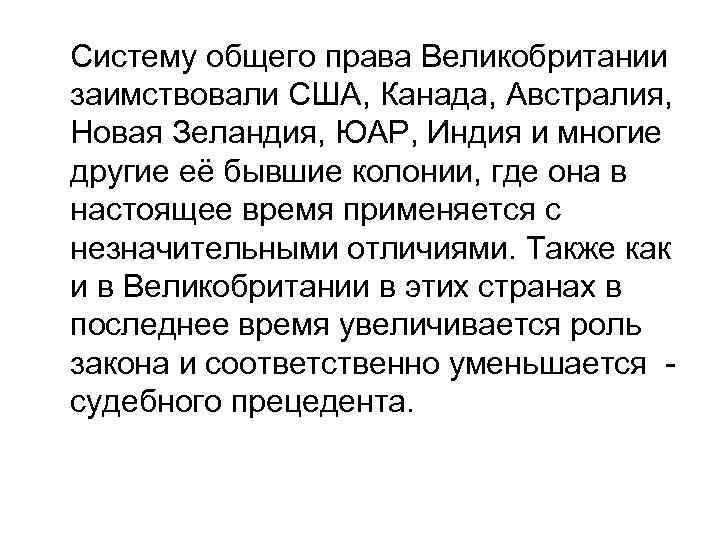 Систему общего права Великобритании заимствовали США, Канада, Австралия, Новая Зеландия, ЮАР, Индия и многие другие её бывшие колонии, где она в настоящее время применяется с незначительными отличиями. Также как и в Великобритании в этих странах в последнее время увеличивается роль закона и соответственно уменьшается - судебного прецедента.